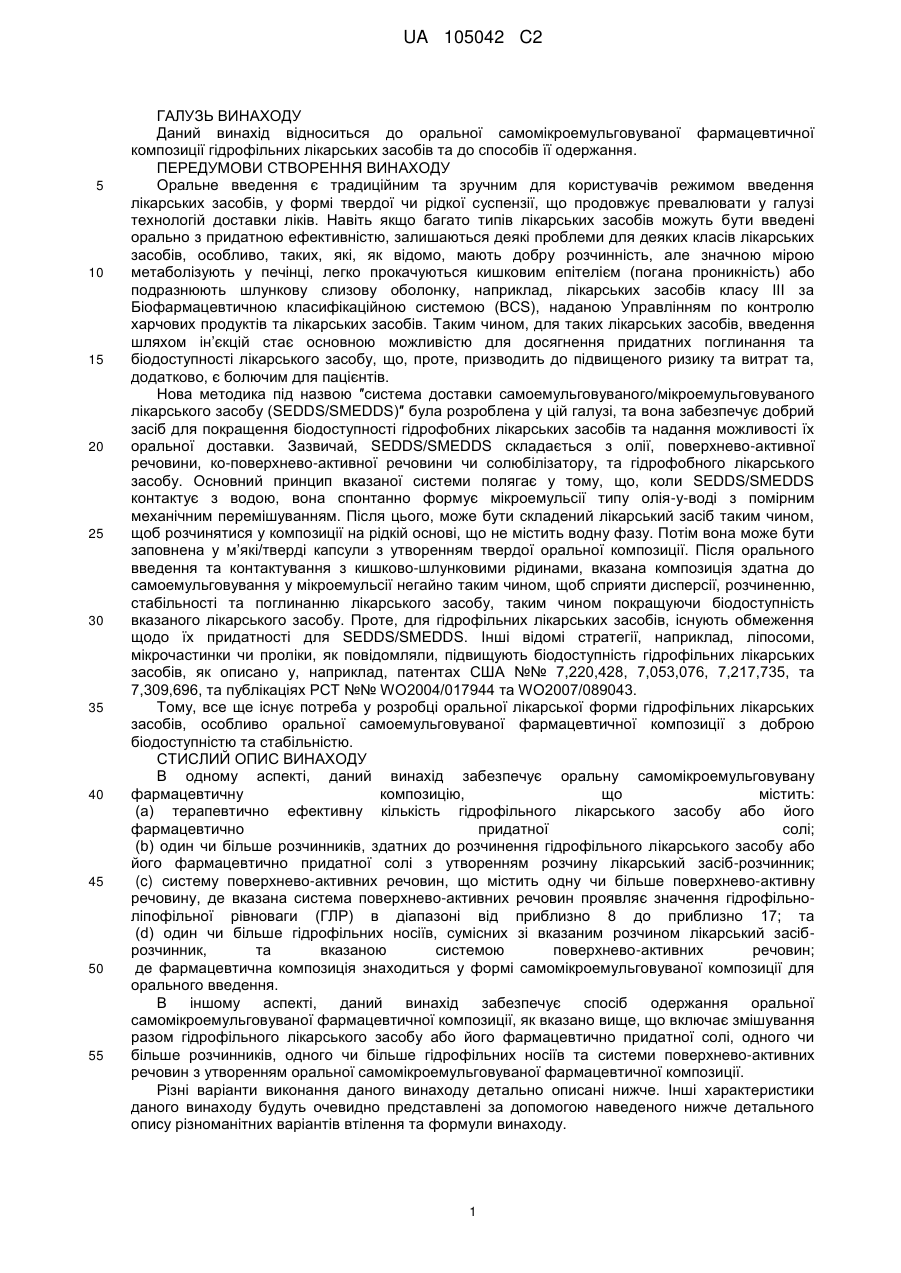 UA 105042 C2

ГАЛУЗЬ ВИНАХОДУ

Даний винахід відноситься до оральної самомікроемульговуваної фармацевтичної композиції гідрофільних лікарських засобів та до способів її одержання.

ПЕРЕДУМОВИ СТВОРЕННЯ ВИНАХОДУ

5 Оральне введення є традиційним та зручним для користувачів режимом введення лікарських засобів, у формі твердої чи рідкої суспензії, що продовжує превалювати у галузі технологій доставки ліків. Навіть якщо багато типів лікарських засобів можуть бути введені орально з придатною ефективністю, залишаються деякі проблеми для деяких класів лікарських засобів, особливо, таких, які, як відомо, мають добру розчинність, але значною мірою 10 метаболізують у печінці, легко прокачуються кишковим епітелієм (погана проникність) або подразнюють шлункову слизову оболонку, наприклад, лікарських засобів класу III за Біофармацевтичною класифікаційною системою (BCS), наданою Управлінням по контролю харчових продуктів та лікарських засобів. Таким чином, для таких лікарських засобів, введення шляхом ін'єкцій стає основною можливістю для досягнення придатних поглинання та 15 біодоступності лікарського засобу, що, проте, призводить до підвищеного ризику та витрат та, додатково, є болючим для пацієнтів.

Нова методика під назвою "система доставки самоемульговуваного/мікроемульговуваного лікарського засобу (SEDDS/SMEDDS)" була розроблена у цій галузі, та вона забезпечує добрий засіб для покращення біодоступності гідрофобних лікарських засобів та надання можливості їх 20 оральної доставки. Зазвичай, SEDDS/SMEDDS складається з олії, поверхнево-активної речовини, ко-поверхнево-активної речовини чи солюбілізатору, та гідрофобного лікарського засобу. Основний принцип вказаної системи полягає у тому, що, коли SEDDS/SMEDDS контактує з водою, вона спонтанно формує мікроемульсії типу олія-у-воді з помірним механічним перемішуванням. Після цього, може бути складений лікарський засіб таким чином, 25 щоб розчинятися у композиції на рідкій основі, що не містить водну фазу. Потім вона може бути заповнена у м'які/тверді капсули з утворенням твердої оральної композиції. Після орального введення та контактування з кишково-шлунковими рідинами, вказана композиція здатна до самоемульговування у мікроемульсії негайно таким чином, щоб сприяти дисперсії, розчиненню, стабільності та поглинанню лікарського засобу, таким чином покращуючи біодоступність 30 вказаного лікарського засобу. Проте, для гідрофільних лікарських засобів, існують обмеження щодо їх придатності для SEDDS/SMEDDS. Інші відомі стратегії, наприклад, ліпосоми, мікрочастинки чи проліки, як повідомляли, підвищують біодоступність гідрофільних лікарських засобів, як описано у, наприклад, патентах США №№ 7,220,428, 7,053,076, 7,217,735, та 7,309,696, та публікаціях PCT №№ WO2004/017944 та WO2007/089043.

35 Тому, все ще існує потреба у розробці оральної лікарської форми гідрофільних лікарських засобів, особливо оральної самоемульговуваної фармацевтичної композиції з доброю біодоступністю та стабільністю.

СТИСЛИЙ ОПИС ВИНАХОДУ

В одному аспекті, даний винахід забезпечує оральну самомікроемульговувану 40 фармацевтичну композицію, що містить:

(a) терапевтично ефективну кількість гідрофільного лікарського засобу або його фармацевтично придатної солі;

(b) один чи більше розчинників, здатних до розчинення гідрофільного лікарського засобу або його фармацевтично придатної солі з утворенням розчину лікарський засіб-розчинник;

45 (c) систему поверхнево-активних речовин, що містить одну чи більше поверхнево-активну речовину, де вказана система поверхнево-активних речовин проявляє значення гідрофільно-ліпофільної рівноваги (ГЛР) в діапазоні від приблизно 8 до приблизно 17; та

(d) один чи більше гідрофільних носіїв, сумісних зі вказаним розчином лікарський засіб-розчинник, та вказаною системою поверхнево-активних речовин;

50 де фармацевтична композиція знаходиться у формі самомікроемульговуваної композиції для орального введення.

В іншому аспекті, даний винахід забезпечує спосіб одержання оральної самомікроемульговуваної фармацевтичної композиції, як вказано вище, що включає змішування разом гідрофільного лікарського засобу або його фармацевтично придатної солі, одного чи 55 більше розчинників, одного чи більше гідрофільних носіїв та системи поверхнево-активних речовин з утворенням оральної самомікроемульговуваної фармацевтичної композиції.

Різні варіанти виконання даного винаходу детально описані нижче. Інші характеристики даного винаходу будуть очевидно представлені за допомогою наведеного нижче детального опису різноманітних варіантів втілення та формули винаходу.

1